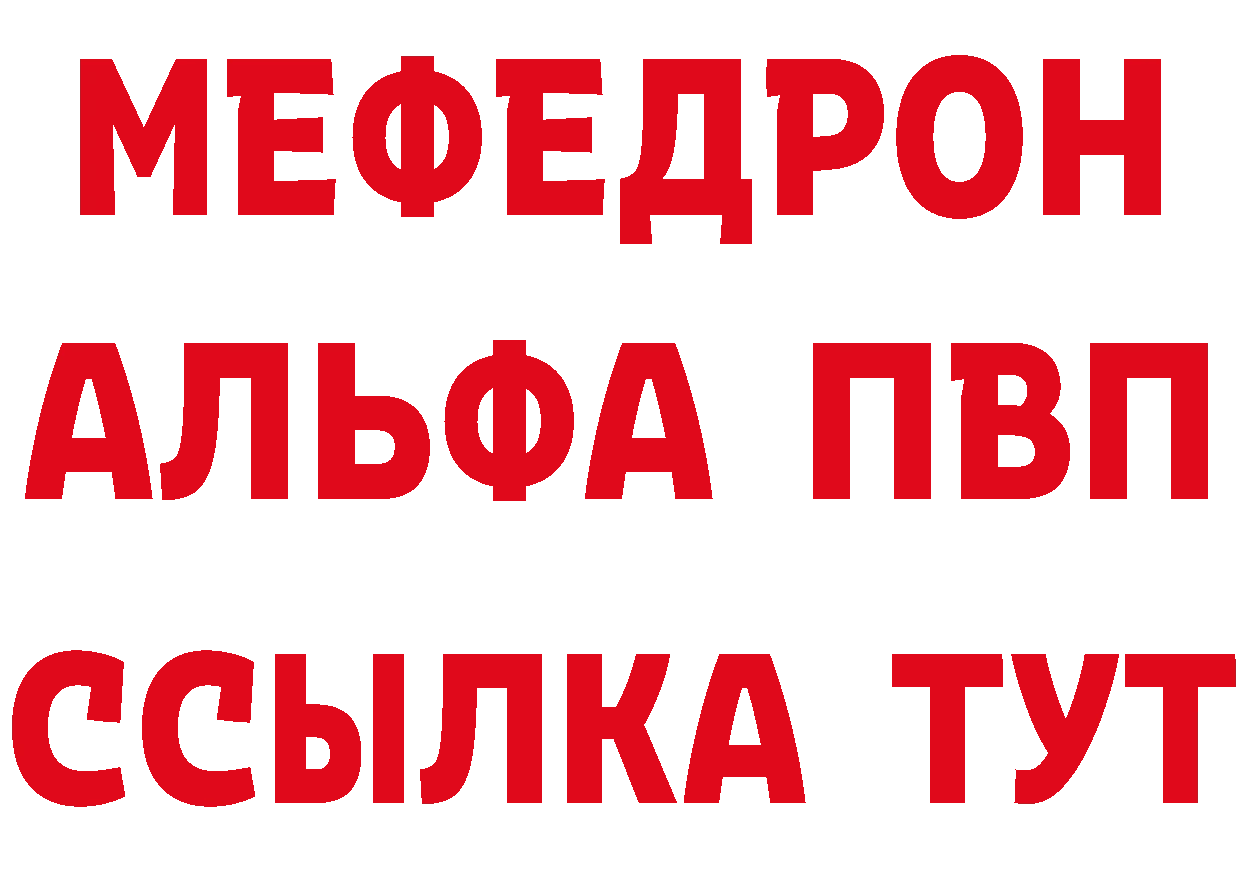 МЕФЕДРОН
АЛЬФА ПВП
ССЫЛКА ТУТ